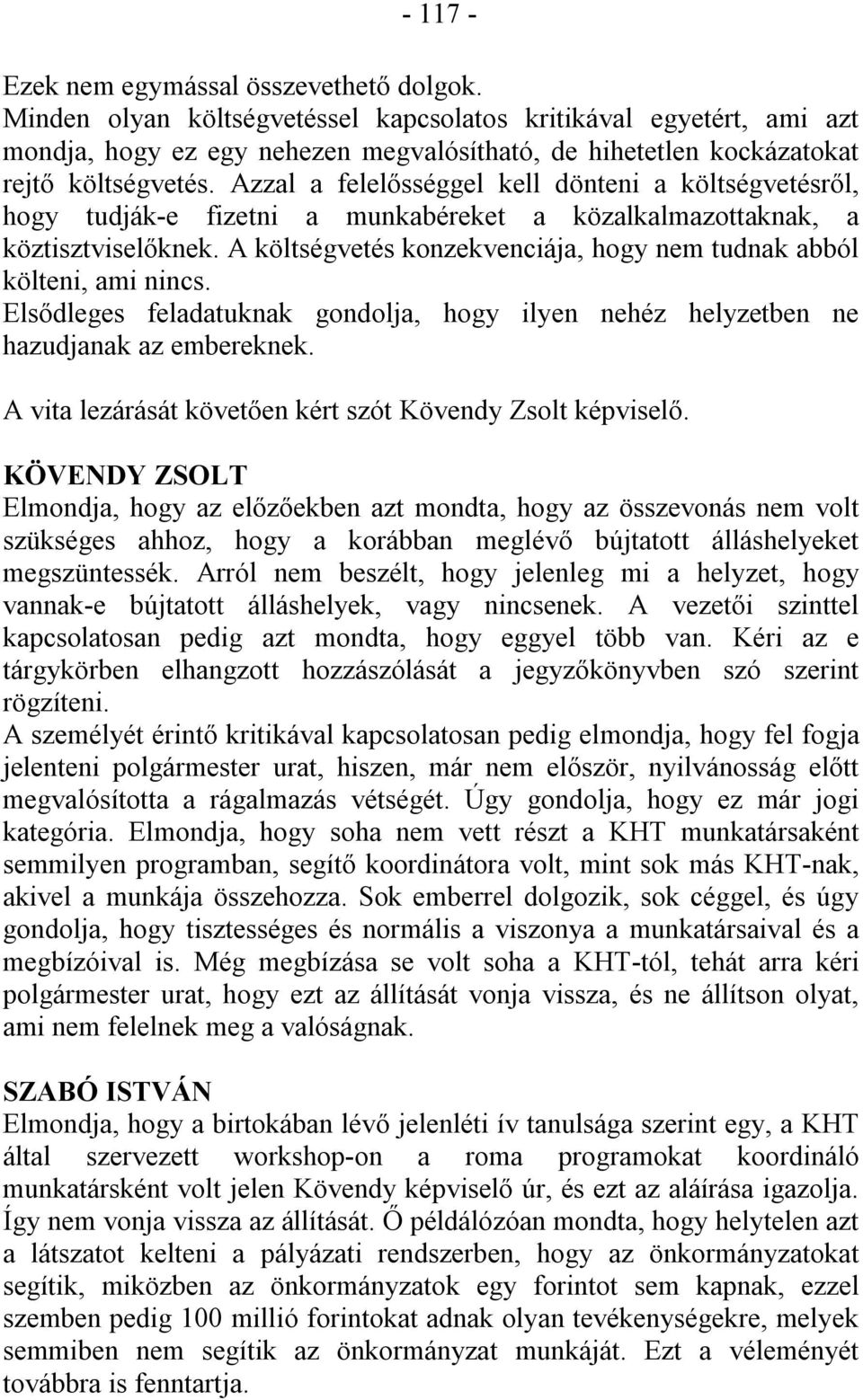 - 117 -

Ezek nem egymással összevethető dolgok.
Minden olyan költségvetéssel kapcsolatos kritikával egyetért, ami azt mondja, hogy ez egy nehezen megvalósítható, de hihetetlen kockázatokat rejtő költségvetés. Azzal a felelősséggel kell dönteni a költségvetésről, hogy tudják-e fizetni a munkabéreket a közalkalmazottaknak, a köztisztviselőknek. A költségvetés konzekvenciája, hogy nem tudnak abból költeni, ami nincs.
Elsődleges feladatuknak gondolja, hogy ilyen nehéz helyzetben ne hazudjanak az embereknek.

A vita lezárását követően kért szót Kövendy Zsolt képviselő.

KÖVENDY ZSOLT
Elmondja, hogy az előzőekben azt mondta, hogy az összevonás nem volt szükséges ahhoz, hogy a korábban meglévő bújtatott álláshelyeket megszüntessék. Arról nem beszélt, hogy jelenleg mi a helyzet, hogy vannak-e bújtatott álláshelyek, vagy nincsenek. A vezetői szinttel kapcsolatosan pedig azt mondta, hogy eggyel több van. Kéri az e tárgykörben elhangzott hozzászólását a jegyzőkönyvben szó szerint rögzíteni.
A személyét érintő kritikával kapcsolatosan pedig elmondja, hogy fel fogja jelenteni polgármester urat, hiszen, már nem először, nyilvánosság előtt megvalósította a rágalmazás vétségét. Úgy gondolja, hogy ez már jogi kategória. Elmondja, hogy soha nem vett részt a KHT munkatársaként semmilyen programban, segítő koordinátora volt, mint sok más KHT-nak, akivel a munkája összehozza. Sok emberrel dolgozik, sok céggel, és úgy gondolja, hogy tisztességes és normális a viszonya a munkatársaival és a megbízóival is. Még megbízása se volt soha a KHT-tól, tehát arra kéri polgármester urat, hogy ezt az állítását vonja vissza, és ne állítson olyat, ami nem felelnek meg a valóságnak.

SZABÓ ISTVÁN
Elmondja, hogy a birtokában lévő jelenléti ív tanulsága szerint egy, a KHT által szervezett workshop-on a roma programokat koordináló munkatársként volt jelen Kövendy képviselő úr, és ezt az aláírása igazolja. Így nem vonja vissza az állítását. Ő példálózóan mondta, hogy helytelen azt a látszatot kelteni a pályázati rendszerben, hogy az önkormányzatokat segítik, miközben az önkormányzatok egy forintot sem kapnak, ezzel szemben pedig 100 millió forintokat adnak olyan tevékenységekre, melyek semmiben nem segítik az önkormányzat munkáját. Ezt a véleményét továbbra is fenntartja.